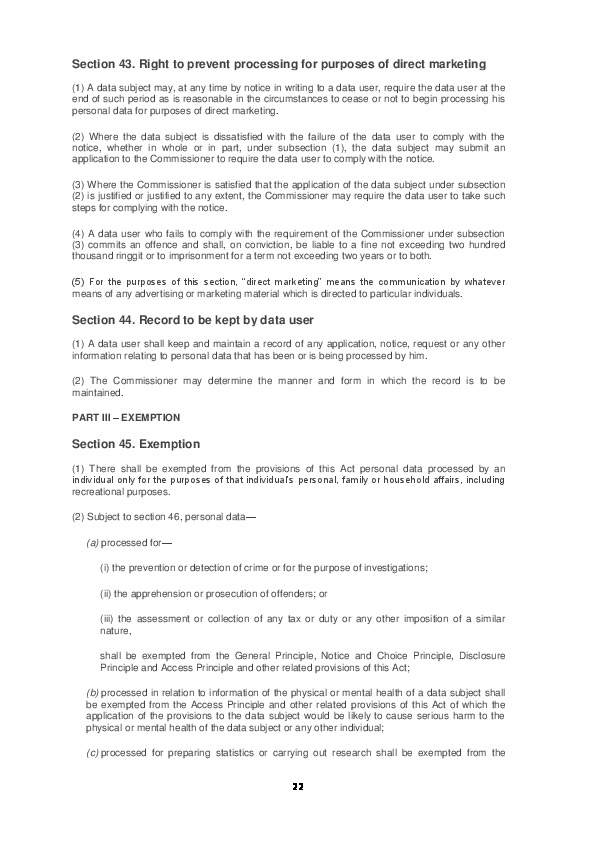 Section 43. Right to prevent processing for purposes of direct marketing

(1) A data subject may, at any time by notice in writing to a data user, require the data user at the end of such period as is reasonable in the circumstances to cease or not to begin processing his personal data for purposes of direct marketing.

(2) Where the data subject is dissatisfied with the failure of the data user to comply with the notice, whether in whole or in part, under subsection (1), the data subject may submit an application to the Commissioner to require the data user to comply with the notice.

(3) Where the Commissioner is satisfied that the application of the data subject under subsection (2) is justified or justified to any extent, the Commissioner may require the data user to take such steps for complying with the notice.

(4) A data user who fails to comply with the requirement of the Commissioner under subsection (3) commits an offence and shall, on conviction, be liable to a fine not exceeding two hundred thousand ringgit or to imprisonment for a term not exceeding two years or to both.

(5) For the purposes of this section, "direct marketing" means the communication by whatever means of any advertising or marketing material which is directed to particular individuals.

Section 44. Record to be kept by data user

(1) A data user shall keep and maintain a record of any application, notice, request or any other information relating to personal data that has been or is being processed by him.

(2) The Commissioner may determine the manner and form in which the record is to be maintained.

PART III – EXEMPTION

Section 45. Exemption

(1) There shall be exempted from the provisions of this Act personal data processed by an individual only for the purposes of that individual's personal, family or household affairs, including recreational purposes.

(2) Subject to section 46, personal data—

(a) processed for—

(i) the prevention or detection of crime or for the purpose of investigations;

(ii) the apprehension or prosecution of offenders; or

(iii) the assessment or collection of any tax or duty or any other imposition of a similar nature,

shall be exempted from the General Principle, Notice and Choice Principle, Disclosure Principle and Access Principle and other related provisions of this Act;

(b) processed in relation to information of the physical or mental health of a data subject shall be exempted from the Access Principle and other related provisions of this Act of which the application of the provisions to the data subject would be likely to cause serious harm to the physical or mental health of the data subject or any other individual;

(c) processed for preparing statistics or carrying out research shall be exempted from the

22